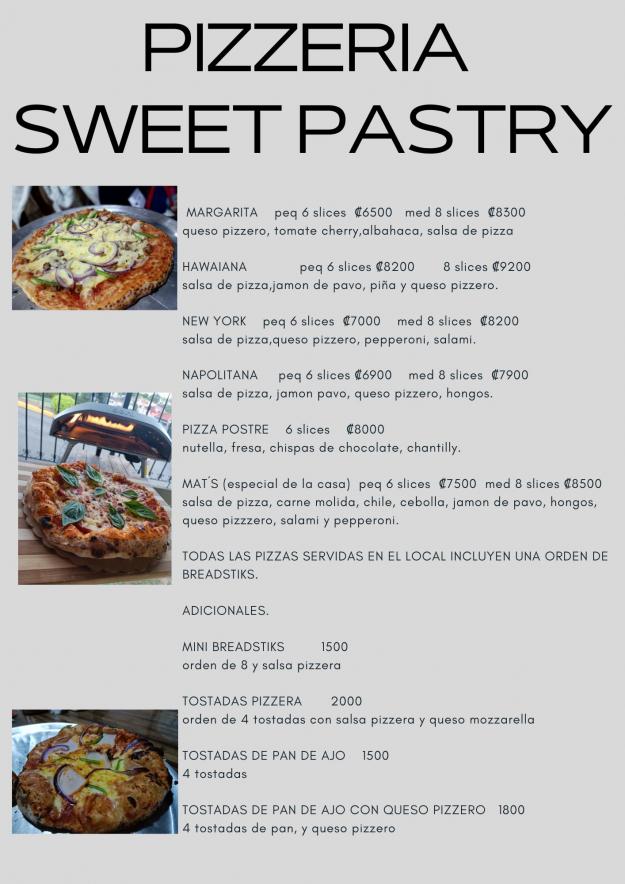 PIZZERIA
SWEET PASTRY

MARGARITA peq 6 slices ₡6500 med 8 slices ₡8300
queso pizzero, tomate cherry,albahaca, salsa de pizza

HAWAIANA peq 6 slices ₡8200 8 slices ₡9200
salsa de pizza,jamon de pavo, piña y queso pizzero.

NEW YORK peq 6 slices ₡7000 med 8 slices ₡8200
salsa de pizza,queso pizzero, pepperoni, salami.

NAPOLITANA peq 6 slices ₡6900 med 8 slices ₡7900
salsa de pizza, jamon pavo, queso pizzero, hongos.

PIZZA POSTRE 6 slices ₡8000
nutella, fresa, chispas de chocolate, chantilly.

MAT´S (especial de la casa) peq 6 slices ₡7500 med 8 slices ₡8500
salsa de pizza, carne molida, chile, cebolla, jamon de pavo, hongos, queso pizzzero, salami y pepperoni.

TODAS LAS PIZZAS SERVIDAS EN EL LOCAL INCLUYEN UNA ORDEN DE BREADSTIKS.

ADICIONALES.

MINI BREADSTIKS 1500
orden de 8 y salsa pizzera

TOSTADAS PIZZERA 2000
orden de 4 tostadas con salsa pizzera y queso mozzarella

TOSTADAS DE PAN DE AJO 1500
4 tostadas

TOSTADAS DE PAN DE AJO CON QUESO PIZZERO 1800
4 tostadas de pan, y queso pizzero